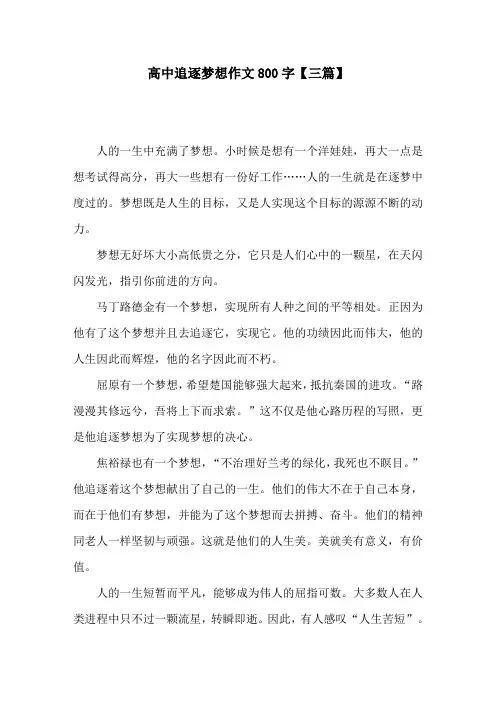 高中追逐梦想作文 800 字【三篇】

人的一生中充满了梦想。小时候是想有一个洋娃娃，再大一点是想考试得高分，再大一些想有一份好工作……人的一生就是在逐梦中度过的。梦想既是人生的目标，又是人实现这个目标的源源不断的动力。

梦想无好坏大小高低贵之分，它只是人们心中的一颗星，在天闪闪发光，指引你前进的方向。

马丁路德金有一个梦想，实现所有人种之间的平等相处。正因为他有了这个梦想并且去追逐它，实现它。他的功绩因此而伟大，他的人生因此而辉煌，他的名字因此而不朽。

屈原有一个梦想，希望楚国能够强大起来，抵抗秦国的进攻。“路漫漫其修远兮，吾将上下而求索。”这不仅是他心路历程的写照，更是他追逐梦想为了实现梦想的决心。

焦裕禄也有一个梦想，“不治理好兰考的绿化，我死也不瞑目。”他追逐着这个梦想献出了自己的一生。他们的伟大不在于自己本身，而在于他们有梦想，并能为了这个梦想而去拼搏、奋斗。他们的精神同老人一样坚韧与顽强。这就是他们的人生美。美就美有意义，有价值。

人的一生短暂而平凡，能够成为伟人的屈指可数。大多数人在人类进程中只不过一颗流星，转瞬即逝。因此，有人感叹“人生苦短”。